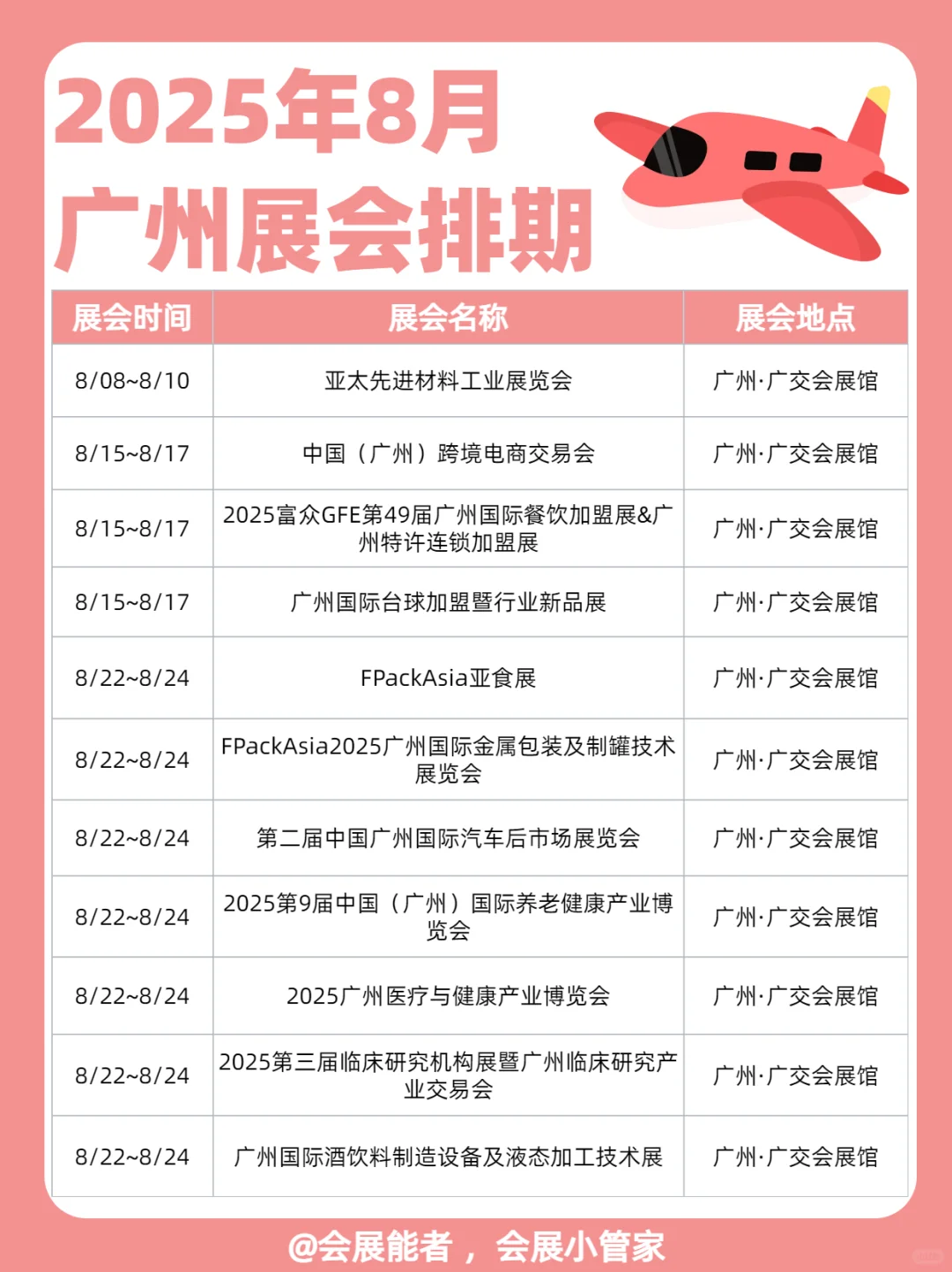 2025年8月
广州展会排期

| 展会时间 | 展会名称 | 展会地点 |
|---|---|---|
| 8/08~8/10 | 亚太先进材料工业展览会 | 广州·广交会展馆 |
| 8/15~8/17 | 中国（广州）跨境电商交易会 | 广州·广交会展馆 |
| 8/15~8/17 | 2025富众GFE第49届广州国际餐饮加盟展&广州特许连锁加盟展 | 广州·广交会展馆 |
| 8/15~8/17 | 广州国际台球加盟暨行业新品展 | 广州·广交会展馆 |
| 8/22~8/24 | FPackAsia亚食展 | 广州·广交会展馆 |
| 8/22~8/24 | FPackAsia2025广州国际金属包装及制罐技术展览会 | 广州·广交会展馆 |
| 8/22~8/24 | 第二届中国广州国际汽车后市场展览会 | 广州·广交会展馆 |
| 8/22~8/24 | 2025第9届中国（广州）国际养老健康产业博览会 | 广州·广交会展馆 |
| 8/22~8/24 | 2025广州医疗与健康产业博览会 | 广州·广交会展馆 |
| 8/22~8/24 | 2025第三届临床研究机构展暨广州临床研究产业交易会 | 广州·广交会展馆 |
| 8/22~8/24 | 广州国际酒饮料制造设备及液态加工技术展 | 广州·广交会展馆 |

@会展能者，会展小管家